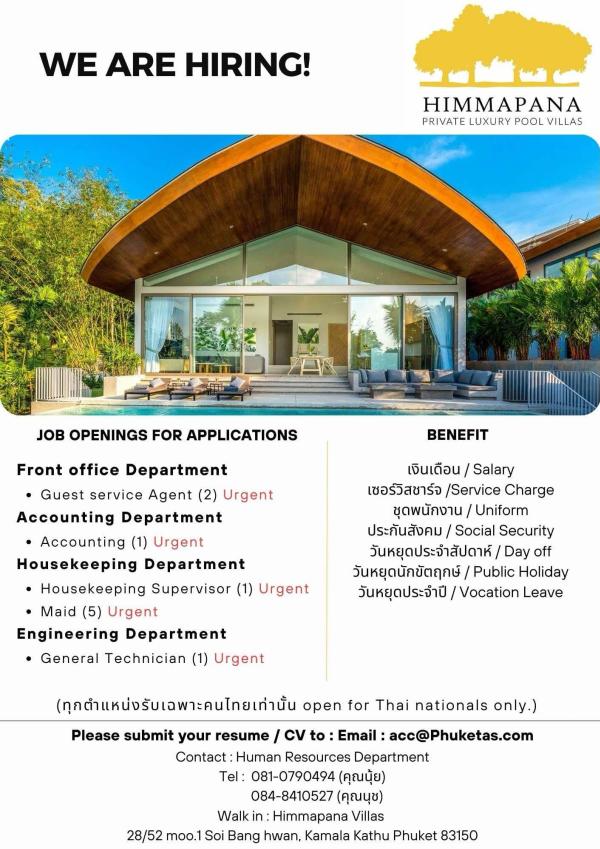 WE ARE HIRING!

HIMMAPANA
PRIVATE LUXURY POOL VILLAS

JOB OPENINGS FOR APPLICATIONS

Front office Department
• Guest service Agent (2) Urgent
Accounting Department
• Accounting (1) Urgent
Housekeeping Department
• Housekeeping Supervisor (1) Urgent
• Maid (5) Urgent
Engineering Department
• General Technician (1) Urgent

BENEFIT

เงินเดือน / Salary
เซอร์วิสชาร์จ /Service Charge
ชุดพนักงาน / Uniform
ประกันสังคม / Social Security
วันหยุดประจำสัปดาห์ / Day off
วันหยุดนักขัตฤกษ์ / Public Holiday
วันหยุดประจำปี / Vocation Leave

(ทุกตำแหน่งรับเฉพาะคนไทยเท่านั้น open for Thai nationals only.)

Please submit your resume / CV to : Email : acc@Phuketas.com
Contact : Human Resources Department
Tel : 081-0790494 (คุณนุ้ย)
084-8410527 (คุณนุช)
Walk in : Himmapana Villas
28/52 moo.1 Soi Bang hwan, Kamala Kathu Phuket 83150